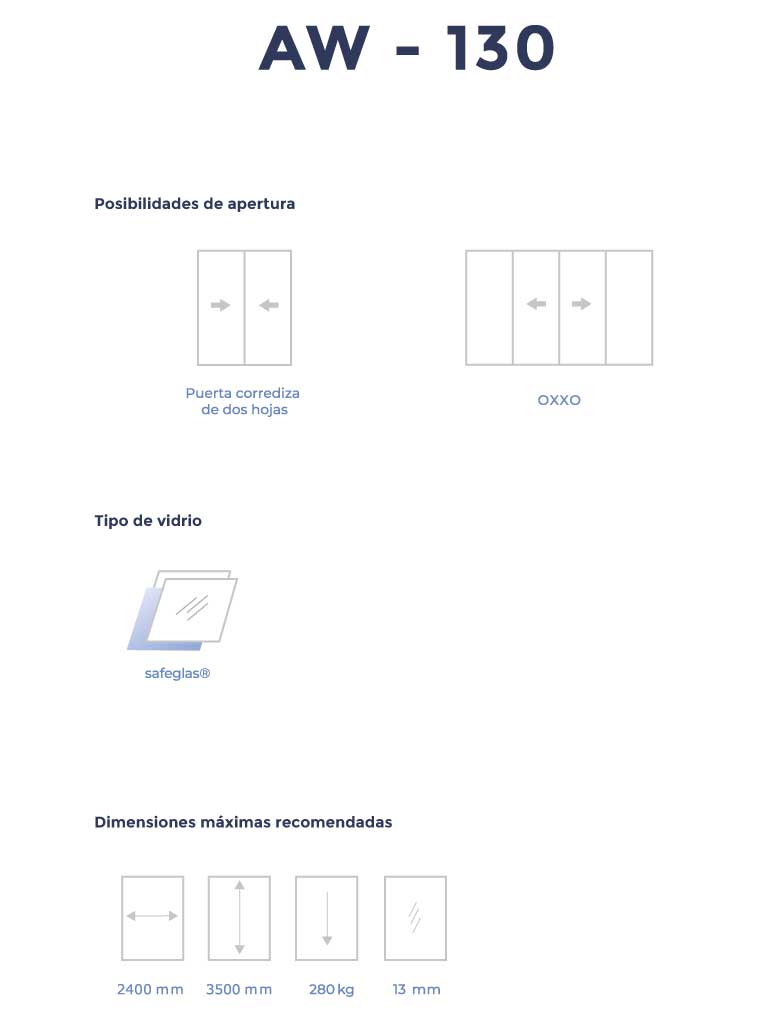 AW - 130

Posibilidades de apertura

Puerta corrediza de dos hojas

OXXO

Tipo de vidrio

safeglas®

Dimensiones máximas recomendadas

2400 mm 3500 mm 280 kg 13 mm